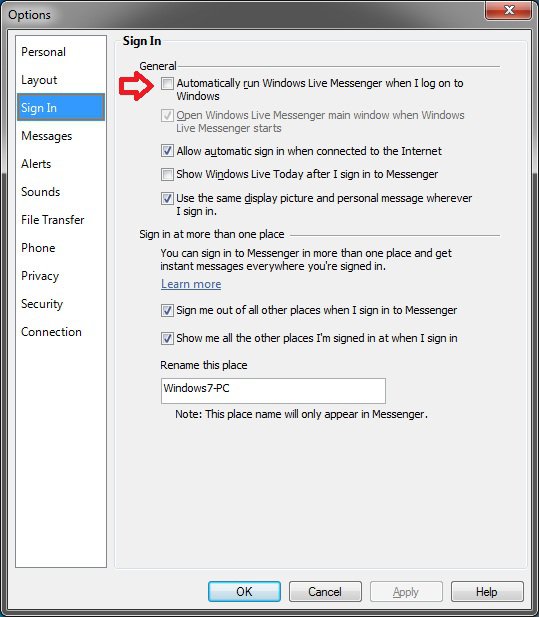 Options

Personal
Layout
Sign In
Messages
Alerts
Sounds
File Transfer
Phone
Privacy
Security
Connection

Sign In

General

Automatically run Windows Live Messenger when I log on to Windows

Open Windows Live Messenger main window when Windows Live Messenger starts

Allow automatic sign in when connected to the Internet

Show Windows Live Today after I sign in to Messenger

Use the same display picture and personal message wherever I sign in.

Sign in at more than one place

You can sign in to Messenger in more than one place and get instant messages everywhere you're signed in.

Learn more

Sign me out of all other places when I sign in to Messenger

Show me all the other places I'm signed in at when I sign in

Rename this place

Windows7-PC

Note: This place name will only appear in Messenger.

OK
Cancel
Apply
Help